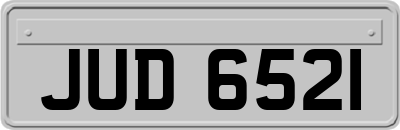 JUD 6521